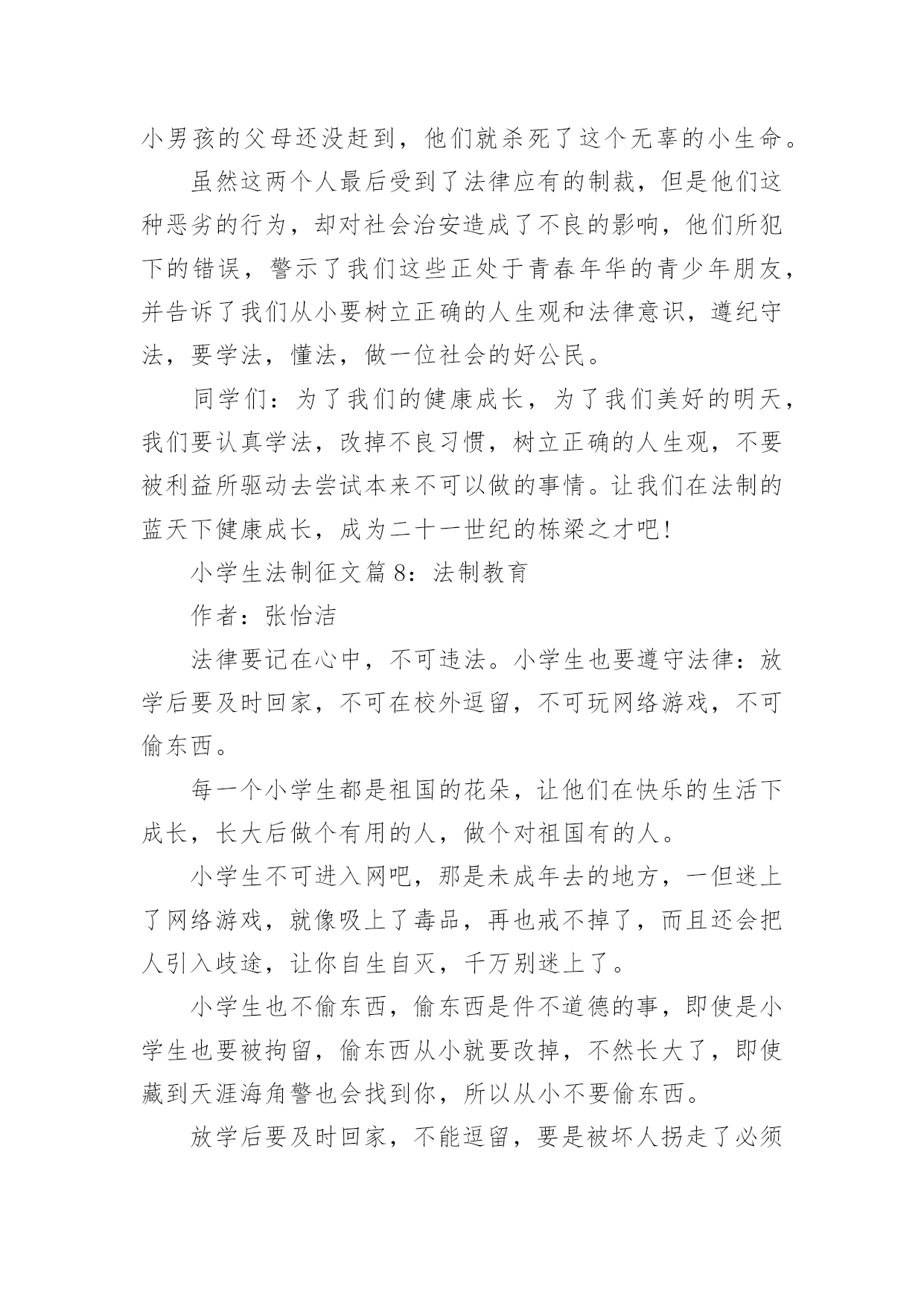 小男孩的父母还没赶到，他们就杀死了这个无辜的小生命。

虽然这两个人最后受到了法律应有的制裁，但是他们这种恶劣的行为，却对社会治安造成了不良的影响，他们所犯下的错误，警示了我们这些正处于青春年华的青少年朋友，并告诉了我们从小要树立正确的人生观和法律意识，遵纪守法，要学法，懂法，做一位社会的好公民。

同学们：为了我们的健康成长，为了我们美好的明天，我们要认真学法，改掉不良习惯，树立正确的人生观，不要被利益所驱动去尝试本来不可以做的事情。让我们在法制的蓝天下健康成长，成为二十一世纪的栋梁之才吧!

小学生法制征文篇 8：法制教育

作者：张怡洁

法律要记在心中，不可违法。小学生也要遵守法律：放学后要及时回家，不可在校外逗留，不可玩网络游戏，不可偷东西。

每一个小学生都是祖国的花朵，让他们在快乐的生活下成长，长大后做个有用的人，做个对祖国有的人。

小学生不可进入网吧，那是未成年去的地方，一但迷上了网络游戏，就像吸上了毒品，再也戒不掉了，而且还会把人引入歧途，让你自生自灭，千万别迷上了。

小学生也不偷东西，偷东西是件不道德的事，即使是小学生也要被拘留，偷东西从小就要改掉，不然长大了，即使藏到天涯海角警也会找到你，所以从小不要偷东西。

放学后要及时回家，不能逗留，要是被坏人拐走了必须